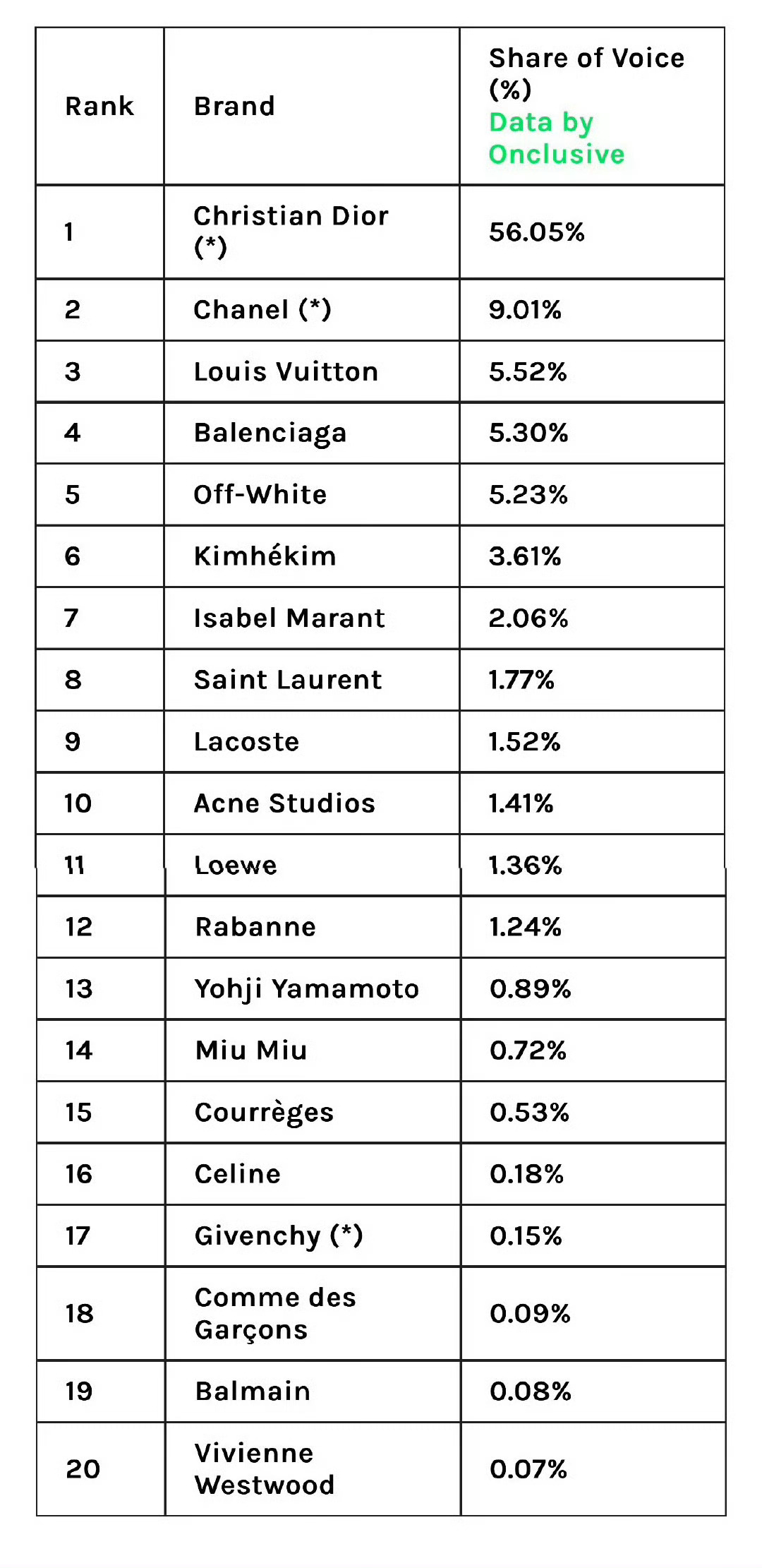 | Rank | Brand | Share of Voice (%) Data by Onclusive |
|---|---|---|
| 1 | Christian Dior (*) | 56.05% |
| 2 | Chanel (*) | 9.01% |
| 3 | Louis Vuitton | 5.52% |
| 4 | Balenciaga | 5.30% |
| 5 | Off-White | 5.23% |
| 6 | Kimhékim | 3.61% |
| 7 | Isabel Marant | 2.06% |
| 8 | Saint Laurent | 1.77% |
| 9 | Lacoste | 1.52% |
| 10 | Acne Studios | 1.41% |
| 11 | Loewe | 1.36% |
| 12 | Rabanne | 1.24% |
| 13 | Yohji Yamamoto | 0.89% |
| 14 | Miu Miu | 0.72% |
| 15 | Courrèges | 0.53% |
| 16 | Celine | 0.18% |
| 17 | Givenchy (*) | 0.15% |
| 18 | Comme des Garçons | 0.09% |
| 19 | Balmain | 0.08% |
| 20 | Vivienne Westwood | 0.07% |